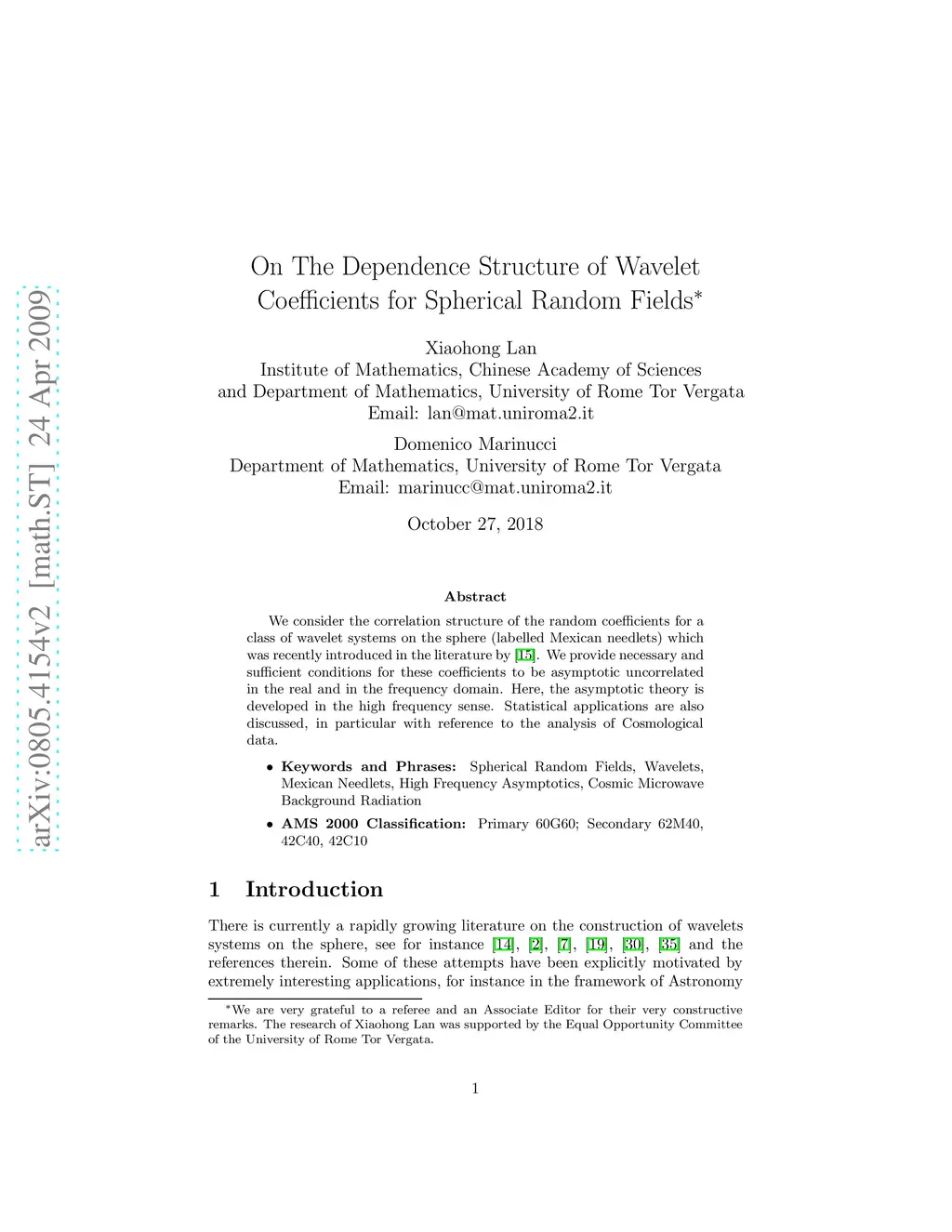 arXiv:0805.4154v2 [math.ST] 24 Apr 2009

On The Dependence Structure of Wavelet Coefficients for Spherical Random Fields*

Xiaohong Lan
Institute of Mathematics, Chinese Academy of Sciences
and Department of Mathematics, University of Rome Tor Vergata
Email: lan@mat.uniroma2.it

Domenico Marinucci
Department of Mathematics, University of Rome Tor Vergata
Email: marinucc@mat.uniroma2.it

October 27, 2018

Abstract

We consider the correlation structure of the random coefficients for a class of wavelet systems on the sphere (labelled Mexican needlets) which was recently introduced in the literature by [15]. We provide necessary and sufficient conditions for these coefficients to be asymptotic uncorrelated in the real and in the frequency domain. Here, the asymptotic theory is developed in the high frequency sense. Statistical applications are also discussed, in particular with reference to the analysis of Cosmological data.

• Keywords and Phrases: Spherical Random Fields, Wavelets, Mexican Needlets, High Frequency Asymptotics, Cosmic Microwave Background Radiation

• AMS 2000 Classification: Primary 60G60; Secondary 62M40, 42C40, 42C10

1 Introduction

There is currently a rapidly growing literature on the construction of wavelets systems on the sphere, see for instance [14], [2], [7], [19], [30], [35] and the references therein. Some of these attempts have been explicitly motivated by extremely interesting applications, for instance in the framework of Astronomy

*We are very grateful to a referee and an Associate Editor for their very constructive remarks. The research of Xiaohong Lan was supported by the Equal Opportunity Committee of the University of Rome Tor Vergata.

1